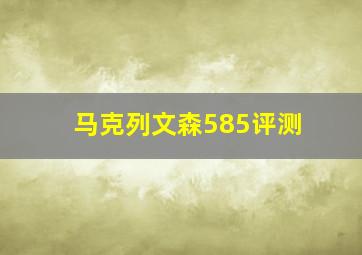 马克列文森585评测